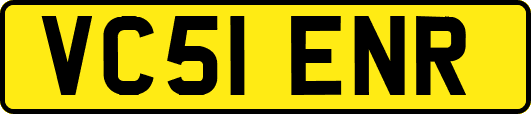 VC51 ENR